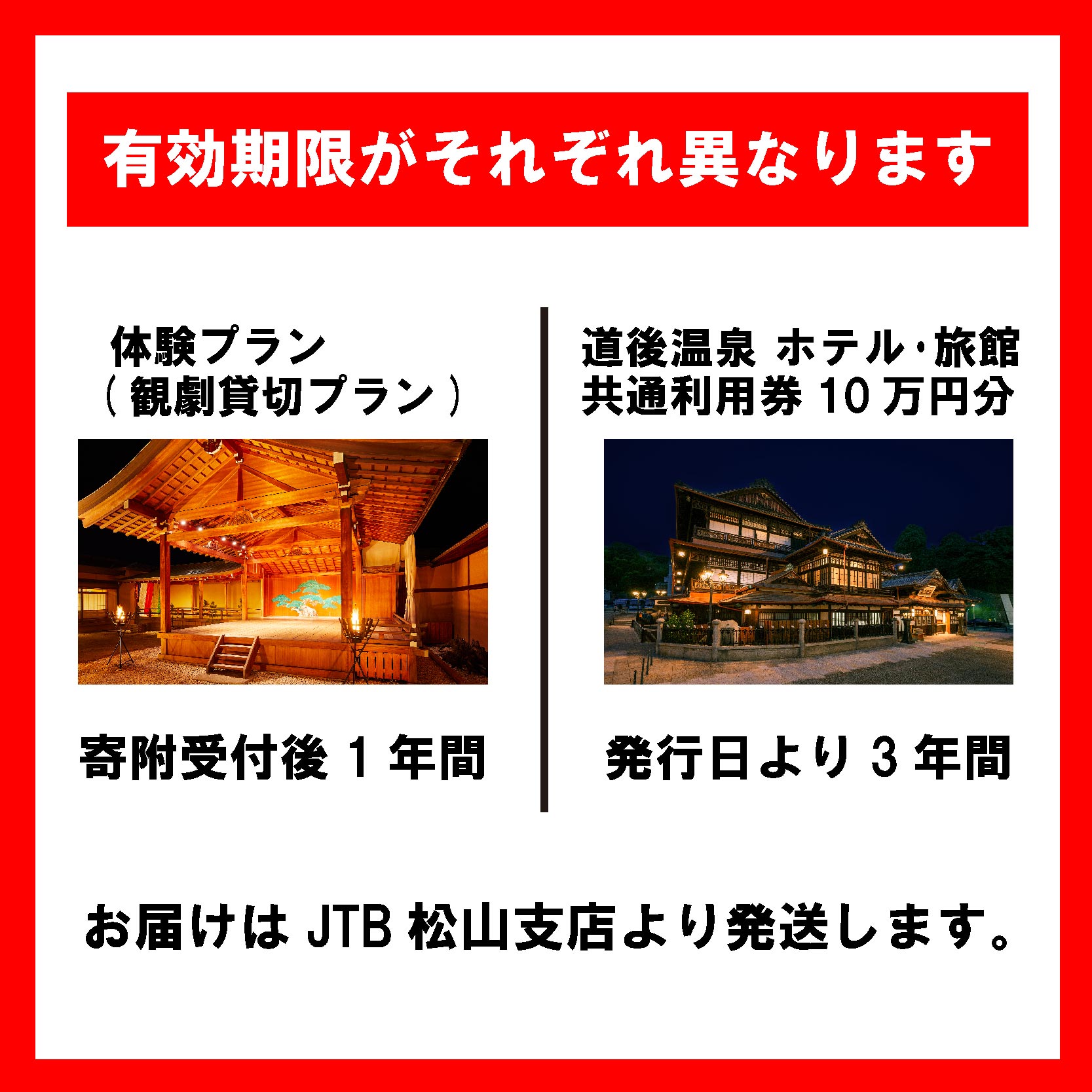 有効期限がそれぞれ異なります

体験プラン
（観劇貸切プラン）

寄附受付後 1 年間

道後温泉 ホテル・旅館
共通利用券 10 万円分

発行日より 3 年間

お届けは JTB 松山支店より発送します。